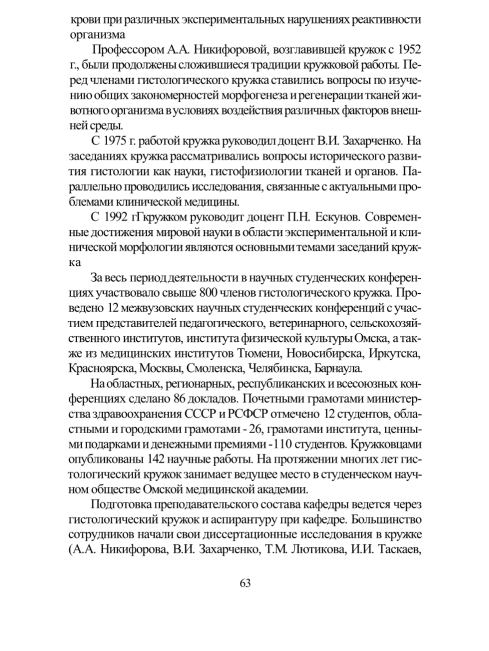 крови при различных экспериментальных нарушениях реактивности организма

Профессором А.А. Никифоровой, возглавившей кружок с 1952 г., были продолжены сложившиеся традиции кружковой работы. Перед членами гистологического кружка ставились вопросы по изучению общих закономерностей морфогенеза и регенерации тканей животного организма в условиях воздействия различных факторов внешней среды.

С 1975 г. работой кружка руководил доцент В.И. Захарченко. На заседаниях кружка рассматривались вопросы исторического развития гистологии как науки, гистофизиологии тканей и органов. Параллельно проводились исследования, связанные с актуальными проблемами клинической медицины.

С 1992 гГкружком руководит доцент П.Н. Ескунов. Современные достижения мировой науки в области экспериментальной и клинической морфологии являются основными темами заседаний кружка

За весь период деятельности в научных студенческих конференциях участвовало свыше 800 членов гистологического кружка. Проведено 12 межвузовских научных студенческих конференций с участием представителей педагогического, ветеринарного, сельскохозяйственного институтов, института физической культуры Омска, а также из медицинских институтов Тюмени, Новосибирска, Иркутска, Красноярска, Москвы, Смоленска, Челябинска, Барнаула.

На областных, регионарных, республиканских и всесоюзных конференциях сделано 86 докладов. Почетными грамотами министерства здравоохранения СССР и РСФСР отмечено 12 студентов, областными и городскими грамотами - 26, грамотами института, ценными подарками и денежными премиями -110 студентов. Кружковцами опубликованы 142 научные работы. На протяжении многих лет гистологический кружок занимает ведущее место в студенческом научном обществе Омской медицинской академии.

Подготовка преподавательского состава кафедры ведется через гистологический кружок и аспирантуру при кафедре. Большинство сотрудников начали свои диссертационные исследования в кружке (А.А. Никифорова, В.И. Захарченко, Т.М. Лютикова, И.И. Таскаев,

63